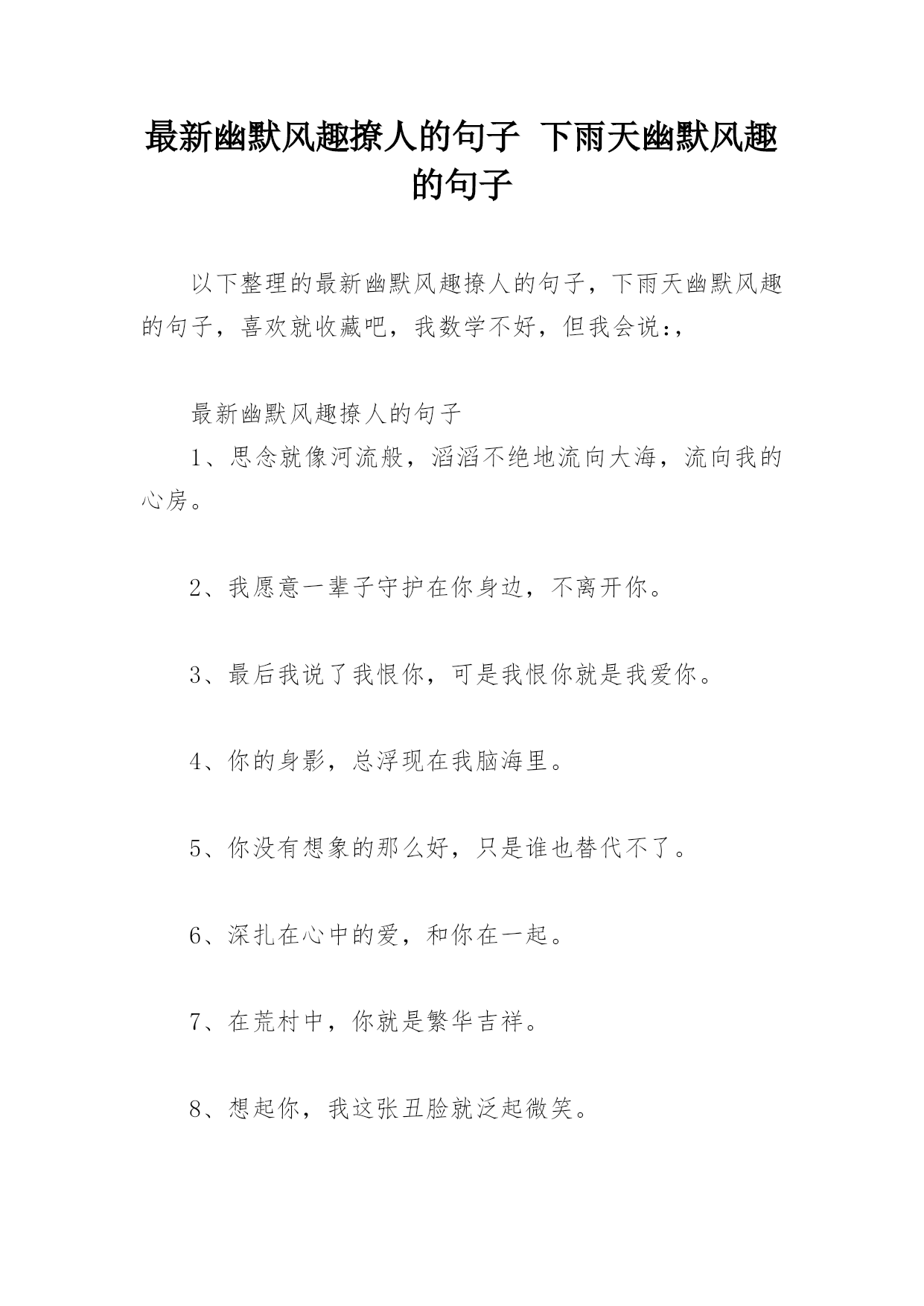 最新幽默风趣撩人的句子 下雨天幽默风趣的句子

以下整理的最新幽默风趣撩人的句子，下雨天幽默风趣的句子，喜欢就收藏吧，我数学不好，但我会说:，

最新幽默风趣撩人的句子

1、思念就像河流般，滔滔不绝地流向大海，流向我的心房。

2、我愿意一辈子守护在你身边，不离开你。

3、最后我说了我恨你，可是我恨你就是我爱你。

4、你的身影，总浮现在我脑海里。

5、你没有想象的那么好，只是谁也替代不了。

6、深扎在心中的爱，和你在一起。

7、在荒村中，你就是繁华吉祥。

8、想起你，我这张丑脸就泛起微笑。